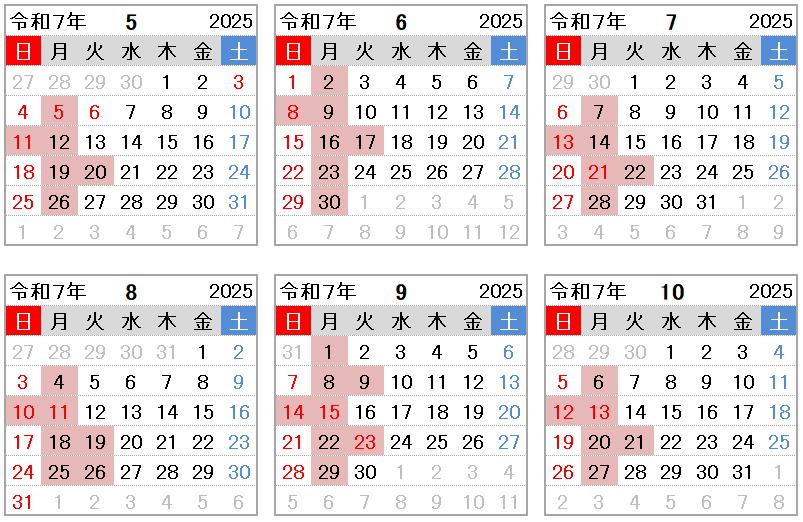 令和7年 5 2025

| 日 | 月 | 火 | 水 | 木 | 金 | 土 |
|---|---|---|---|---|---|---|
| 27 | 28 | 29 | 30 | 1 | 2 | 3 |
| 4 | 5 | 6 | 7 | 8 | 9 | 10 |
| 11 | 12 | 13 | 14 | 15 | 16 | 17 |
| 18 | 19 | 20 | 21 | 22 | 23 | 24 |
| 25 | 26 | 27 | 28 | 29 | 30 | 31 |
| 1 | 2 | 3 | 4 | 5 | 6 | 7 |

令和7年 6 2025

| 日 | 月 | 火 | 水 | 木 | 金 | 土 |
|---|---|---|---|---|---|---|
| 1 | 2 | 3 | 4 | 5 | 6 | 7 |
| 8 | 9 | 10 | 11 | 12 | 13 | 14 |
| 15 | 16 | 17 | 18 | 19 | 20 | 21 |
| 22 | 23 | 24 | 25 | 26 | 27 | 28 |
| 29 | 30 | 1 | 2 | 3 | 4 | 5 |
| 6 | 7 | 8 | 9 | 10 | 11 | 12 |

令和7年 7 2025

| 日 | 月 | 火 | 水 | 木 | 金 | 土 |
|---|---|---|---|---|---|---|
| 29 | 30 | 1 | 2 | 3 | 4 | 5 |
| 6 | 7 | 8 | 9 | 10 | 11 | 12 |
| 13 | 14 | 15 | 16 | 17 | 18 | 19 |
| 20 | 21 | 22 | 23 | 24 | 25 | 26 |
| 27 | 28 | 29 | 30 | 31 | 1 | 2 |
| 3 | 4 | 5 | 6 | 7 | 8 | 9 |

令和7年 8 2025

| 日 | 月 | 火 | 水 | 木 | 金 | 土 |
|---|---|---|---|---|---|---|
| 27 | 28 | 29 | 30 | 31 | 1 | 2 |
| 3 | 4 | 5 | 6 | 7 | 8 | 9 |
| 10 | 11 | 12 | 13 | 14 | 15 | 16 |
| 17 | 18 | 19 | 20 | 21 | 22 | 23 |
| 24 | 25 | 26 | 27 | 28 | 29 | 30 |
| 31 | 1 | 2 | 3 | 4 | 5 | 6 |

令和7年 9 2025

| 日 | 月 | 火 | 水 | 木 | 金 | 土 |
|---|---|---|---|---|---|---|
| 31 | 1 | 2 | 3 | 4 | 5 | 6 |
| 7 | 8 | 9 | 10 | 11 | 12 | 13 |
| 14 | 15 | 16 | 17 | 18 | 19 | 20 |
| 21 | 22 | 23 | 24 | 25 | 26 | 27 |
| 28 | 29 | 30 | 1 | 2 | 3 | 4 |
| 5 | 6 | 7 | 8 | 9 | 10 | 11 |

令和7年 10 2025

| 日 | 月 | 火 | 水 | 木 | 金 | 土 |
|---|---|---|---|---|---|---|
| 28 | 29 | 30 | 1 | 2 | 3 | 4 |
| 5 | 6 | 7 | 8 | 9 | 10 | 11 |
| 12 | 13 | 14 | 15 | 16 | 17 | 18 |
| 19 | 20 | 21 | 22 | 23 | 24 | 25 |
| 26 | 27 | 28 | 29 | 30 | 31 | 1 |
| 2 | 3 | 4 | 5 | 6 | 7 | 8 |